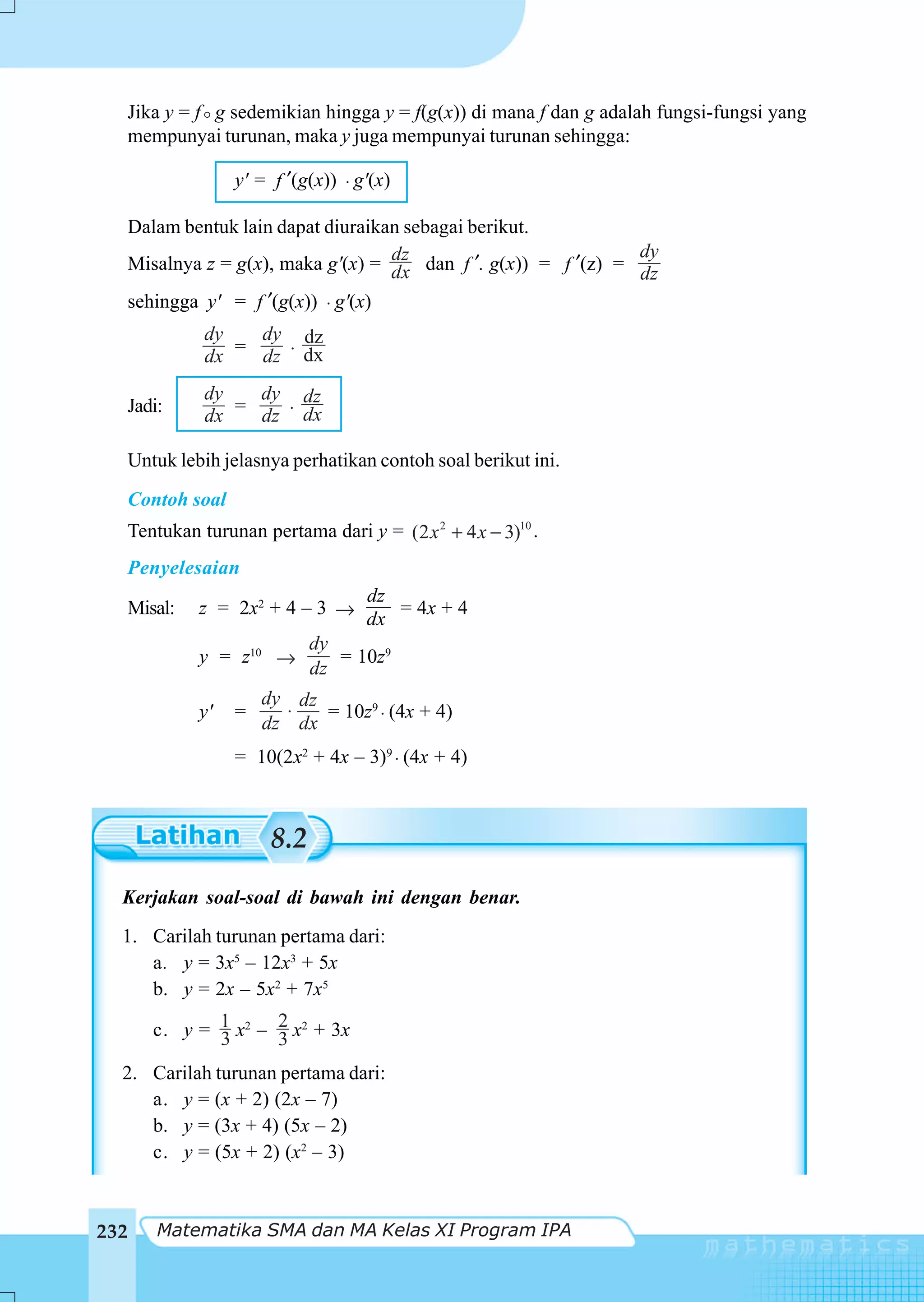 Jika $y = f \circ g$ sedemikian hingga $y = f(g(x))$ di mana $f$ dan $g$ adalah fungsi-fungsi yang mempunyai turunan, maka $y$ juga mempunyai turunan sehingga:

$y' = f'(g(x)) \cdot g'(x)$

Dalam bentuk lain dapat diuraikan sebagai berikut.

Misalnya $z = g(x)$, maka $g'(x) = \frac{dz}{dx}$ dan $f'. g(x)) = f'(z) = \frac{dy}{dz}$

sehingga $y' = f'(g(x)) \cdot g'(x)$

$\frac{dy}{dx} = \frac{dy}{dz} \cdot \frac{dz}{dx}$

Jadi: $\frac{dy}{dx} = \frac{dy}{dz} \cdot \frac{dz}{dx}$

Untuk lebih jelasnya perhatikan contoh soal berikut ini.

Contoh soal

Tentukan turunan pertama dari $y = (2x^2 + 4x - 3)^{10}$.

Penyelesaian

Misal: $z = 2x^2 + 4 - 3 \rightarrow \frac{dz}{dx} = 4x + 4$

$y = z^{10} \rightarrow \frac{dy}{dz} = 10z^9$

$y' = \frac{dy}{dz} \cdot \frac{dz}{dx} = 10z^9 \cdot (4x + 4)$

$= 10(2x^2 + 4x - 3)^9 \cdot (4x + 4)$

Latihan 8.2

Kerjakan soal-soal di bawah ini dengan benar.

1. Carilah turunan pertama dari:
a. $y = 3x^5 - 12x^3 + 5x$
b. $y = 2x - 5x^2 + 7x^5$
c. $y = \frac{1}{3}x^2 - \frac{2}{3}x^2 + 3x$

2. Carilah turunan pertama dari:
a. $y = (x + 2)(2x - 7)$
b. $y = (3x + 4)(5x - 2)$
c. $y = (5x + 2)(x^2 - 3)$

232 Matematika SMA dan MA Kelas XI Program IPA

mathematics